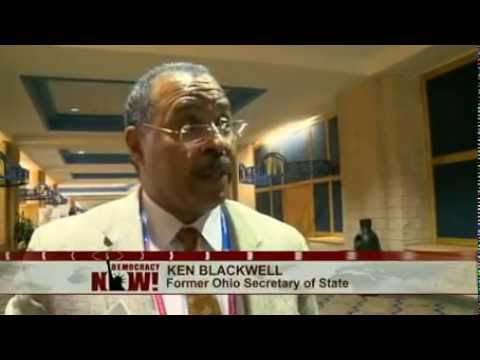 DEMOCRACY NOW!
KEN BLACKWELL
Former Ohio Secretary of State